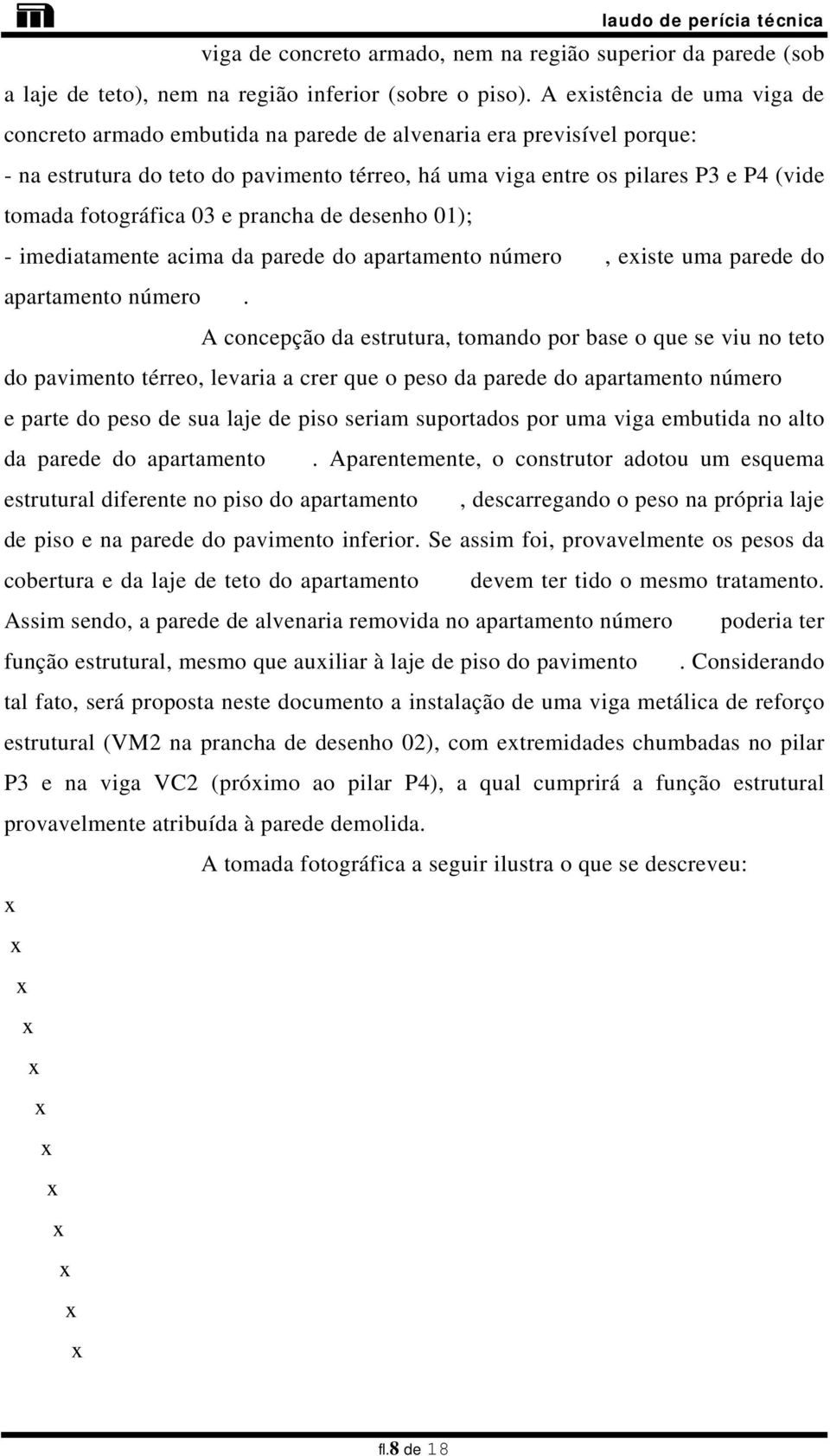 laudo de perícia técnica

viga de concreto armado, nem na região superior da parede (sob a laje de teto), nem na região inferior (sobre o piso). A existência de uma viga de concreto armado embutida na parede de alvenaria era previsível porque:
- na estrutura do teto do pavimento térreo, há uma viga entre os pilares P3 e P4 (vide tomada fotográfica 03 e prancha de desenho 01);
- imediatamente acima da parede do apartamento número , existe uma parede do apartamento número .

A concepção da estrutura, tomando por base o que se viu no teto do pavimento térreo, levaria a crer que o peso da parede do apartamento número e parte do peso de sua laje de piso seriam suportados por uma viga embutida no alto da parede do apartamento . Aparentemente, o construtor adotou um esquema estrutural diferente no piso do apartamento , descarregando o peso na própria laje de piso e na parede do pavimento inferior. Se assim foi, provavelmente os pesos da cobertura e da laje de teto do apartamento devem ter tido o mesmo tratamento. Assim sendo, a parede de alvenaria removida no apartamento número poderia ter função estrutural, mesmo que auxiliar à laje de piso do pavimento . Considerando tal fato, será proposta neste documento a instalação de uma viga metálica de reforço estrutural (VM2 na prancha de desenho 02), com extremidades chumbadas no pilar P3 e na viga VC2 (próximo ao pilar P4), a qual cumprirá a função estrutural provavelmente atribuída à parede demolida.

A tomada fotográfica a seguir ilustra o que se descreveu:

x
x
x
x
x
x
x
x
x
x
x
x

fl.8 de 18